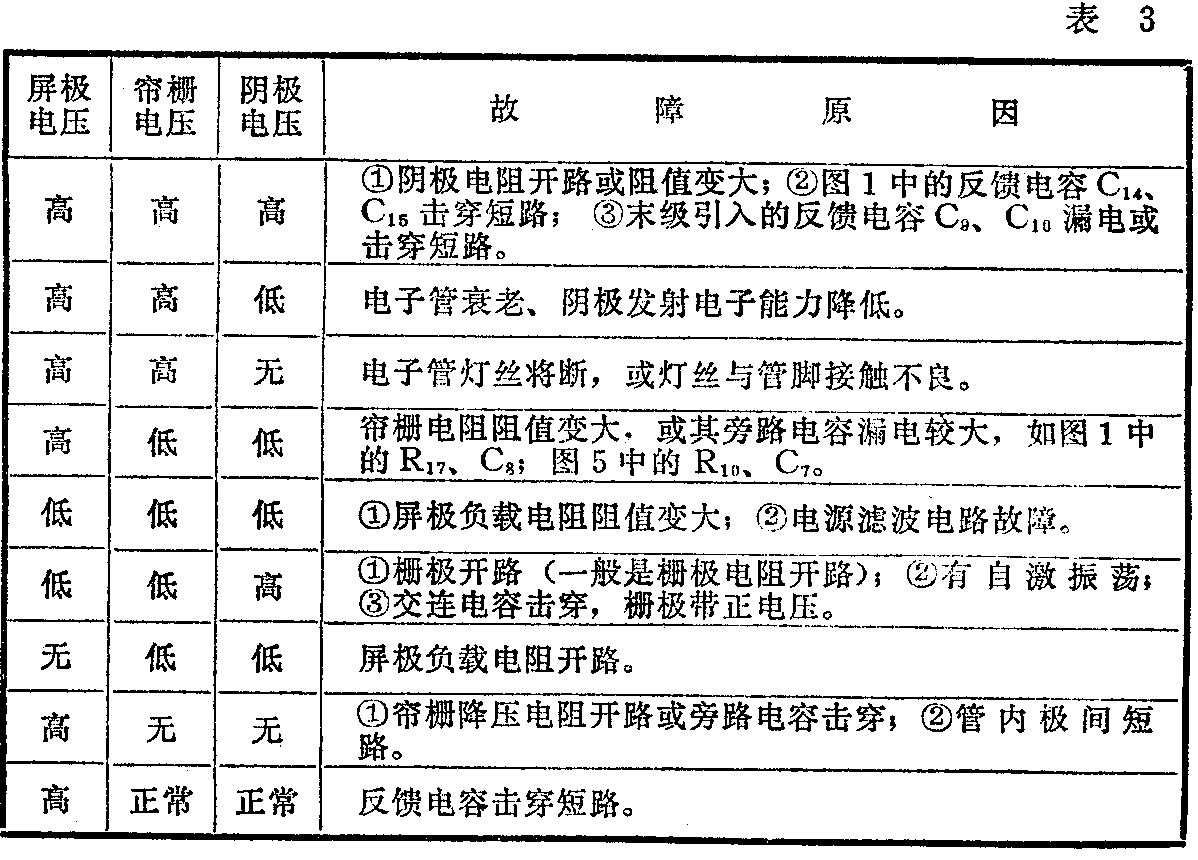 表 3

| 屏极电压 | 帘栅电压 | 阴极电压 | 故 障 原 因 |
|---|---|---|---|
| 高 | 高 | 高 | ①阴极电阻开路或阻值变大；②图 1 中的反馈电容 $C_{14}$、$C_{15}$ 击穿短路；③末级引入的反馈电容 $C_9$、$C_{10}$ 漏电或击穿短路。 |
| 高 | 高 | 低 | 电子管衰老、阴极发射电子能力降低。 |
| 高 | 高 | 无 | 电子管灯丝将断，或灯丝与管脚接触不良。 |
| 高 | 低 | 低 | 帘栅电阻阻值变大，或其旁路电容漏电较大，如图 1 中的 $R_{17}$、$C_8$；图 5 中的 $R_{10}$、$C_7$。 |
| 低 | 低 | 低 | ①屏极负载电阻阻值变大；②电源滤波电路故障。 |
| 低 | 低 | 高 | ①栅极开路（一般是栅极电阻开路）；②有自激振荡；③交连电容击穿，栅极带正电压。 |
| 无 | 低 | 低 | 屏极负载电阻开路。 |
| 高 | 无 | 无 | ①帘栅降压电阻开路或旁路电容击穿；②管内极间短路。 |
| 高 | 正常 | 正常 | 反馈电容击穿短路。 |